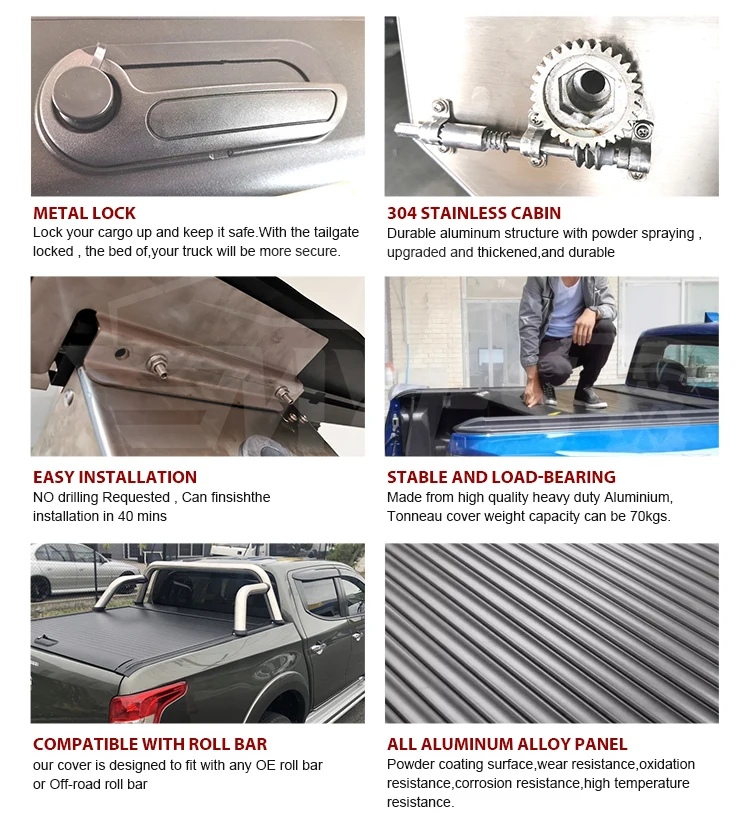 METAL LOCK
Lock your cargo up and keep it safe.With the tailgate locked , the bed of,your truck will be more secure.

304 STAINLESS CABIN
Durable aluminum structure with powder spraying , upgraded and thickened,and durable

EASY INSTALLATION
NO drilling Requested , Can finsishthe installation in 40 mins

STABLE AND LOAD-BEARING
Made from high quality heavy duty Aluminium, Tonneau cover weight capacity can be 70kgs.

COMPATIBLE WITH ROLL BAR
our cover is designed to fit with any OE roll bar or Off-road roll bar

ALL ALUMINUM ALLOY PANEL
Powder coating surface,wear resistance,oxidation resistance,corrosion resistance,high temperature resistance.